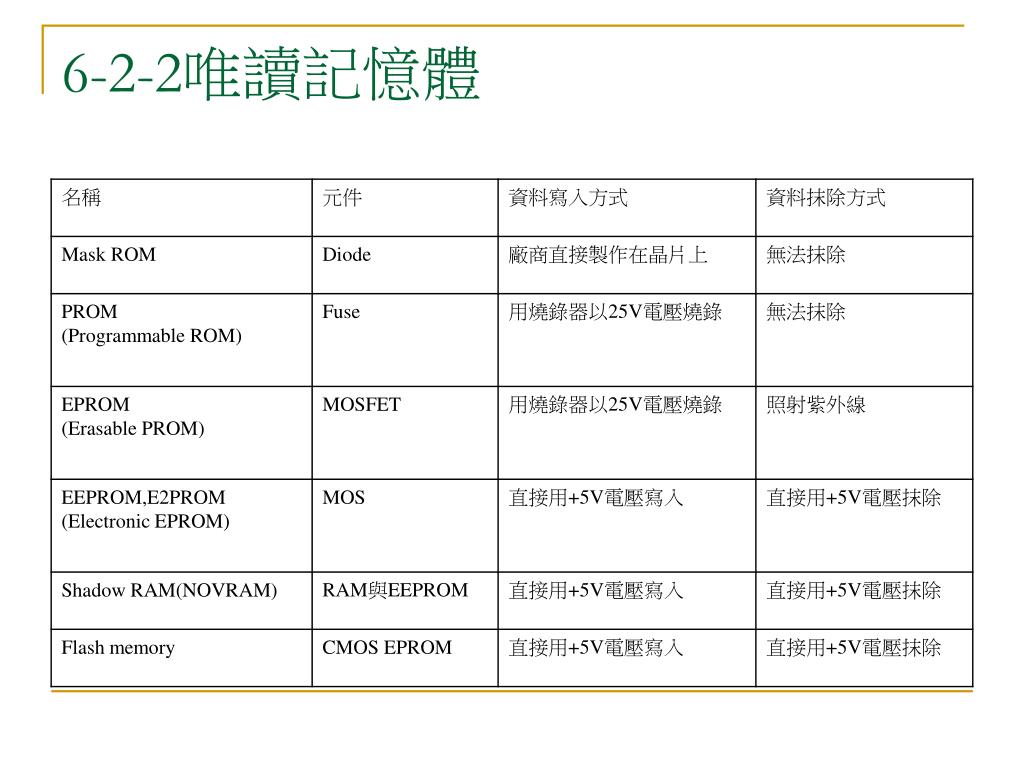 6-2-2唯讀記憶體

| 名稱 | 元件 | 資料寫入方式 | 資料抹除方式 |
|---|---|---|---|
| Mask ROM | Diode | 廠商直接製作在晶片上 | 無法抹除 |
| PROM (Programmable ROM) | Fuse | 用燒錄器以25V電壓燒錄 | 無法抹除 |
| EPROM (Erasable PROM) | MOSFET | 用燒錄器以25V電壓燒錄 | 照射紫外線 |
| EEPROM,E2PROM (Electronic EPROM) | MOS | 直接用+5V電壓寫入 | 直接用+5V電壓抹除 |
| Shadow RAM(NOVRAM) | RAM與EEPROM | 直接用+5V電壓寫入 | 直接用+5V電壓抹除 |
| Flash memory | CMOS EPROM | 直接用+5V電壓寫入 | 直接用+5V電壓抹除 |